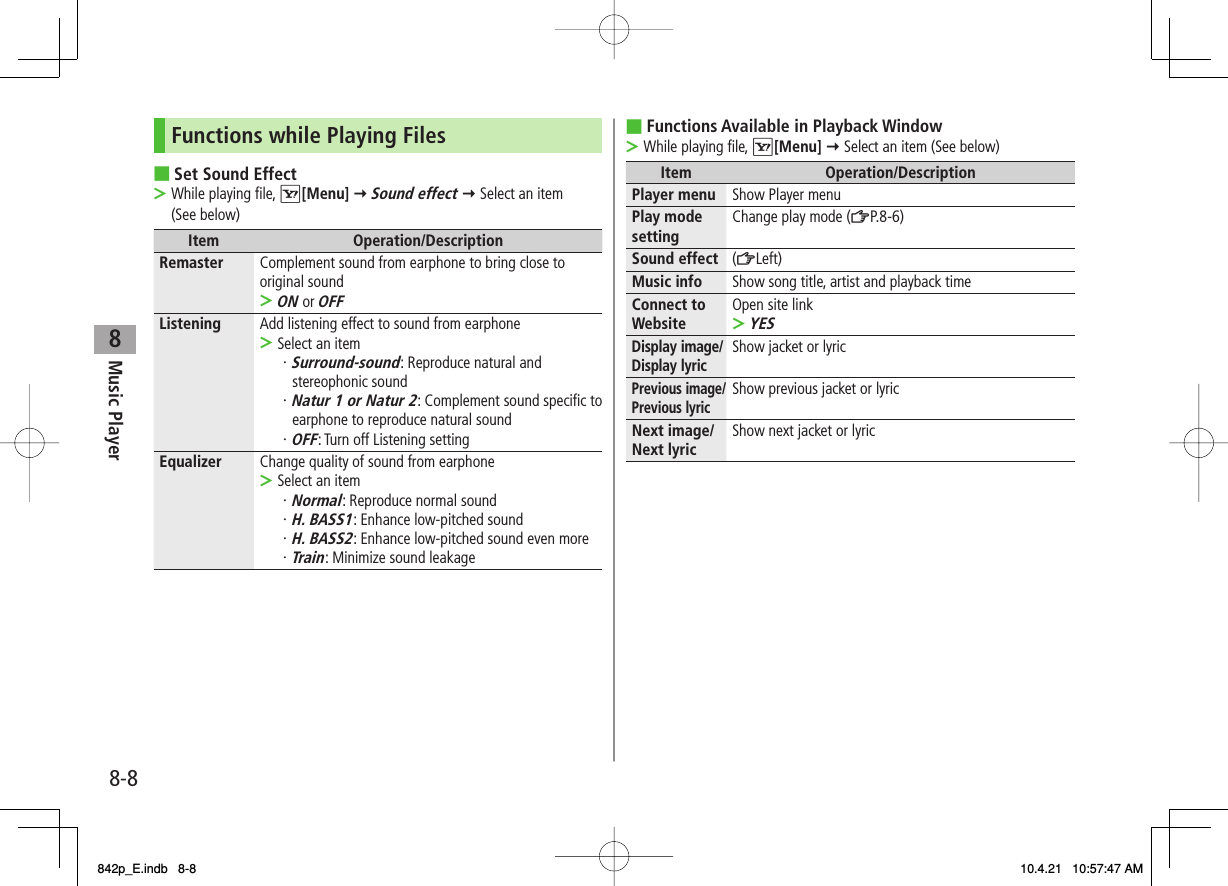 8
Music Player

Functions while Playing Files

■ Set Sound Effect
> While playing file, [Menu] → Sound effect → Select an item (See below)

| Item | Operation/Description |
|---|---|
| Remaster | Complement sound from earphone to bring close to original sound > ON or OFF |
| Listening | Add listening effect to sound from earphone > Select an item · Surround-sound: Reproduce natural and stereophonic sound · Natur 1 or Natur 2: Complement sound specific to earphone to reproduce natural sound · OFF: Turn off Listening setting |
| Equalizer | Change quality of sound from earphone > Select an item · Normal: Reproduce normal sound · H. BASS1: Enhance low-pitched sound · H. BASS2: Enhance low-pitched sound even more · Train: Minimize sound leakage |

■ Functions Available in Playback Window
> While playing file, [Menu] → Select an item (See below)

| Item | Operation/Description |
|---|---|
| Player menu | Show Player menu |
| Play mode setting | Change play mode (P.8-6) |
| Sound effect | (Left) |
| Music info | Show song title, artist and playback time |
| Connect to Website | Open site link > YES |
| Display image/ Display lyric | Show jacket or lyric |
| Previous image/ Previous lyric | Show previous jacket or lyric |
| Next image/ Next lyric | Show next jacket or lyric |

8-8

842p_E.indb 8-8 10.4.21 10:57:47 AM